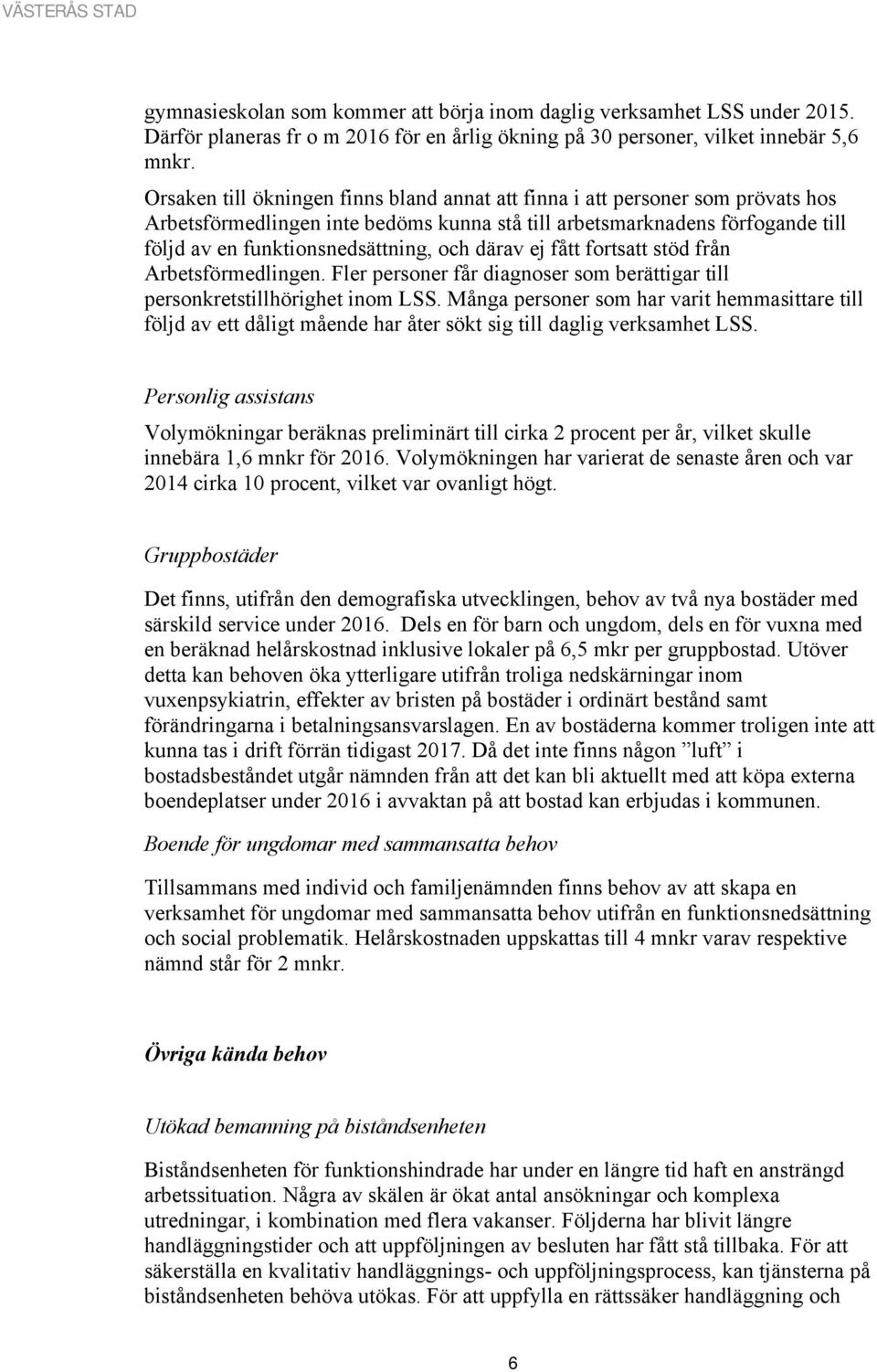 VÄSTERÅS STAD

gymnasieskolan som kommer att börja inom daglig verksamhet LSS under 2015. Därför planeras fr o m 2016 för en årlig ökning på 30 personer, vilket innebär 5,6 mnkr.

Orsaken till ökningen finns bland annat att finna i att personer som prövats hos Arbetsförmedlingen inte bedöms kunna stå till arbetsmarknadens förfogande till följd av en funktionsnedsättning, och därav ej fått fortsatt stöd från Arbetsförmedlingen. Fler personer får diagnoser som berättigar till personkretstillhörighet inom LSS. Många personer som har varit hemmasittare till följd av ett dåligt mående har åter sökt sig till daglig verksamhet LSS.

Personlig assistans

Volymökningar beräknas preliminärt till cirka 2 procent per år, vilket skulle innebära 1,6 mnkr för 2016. Volymökningen har varierat de senaste åren och var 2014 cirka 10 procent, vilket var ovanligt högt.

Gruppbostäder

Det finns, utifrån den demografiska utvecklingen, behov av två nya bostäder med särskild service under 2016. Dels en för barn och ungdom, dels en för vuxna med en beräknad helårskostnad inklusive lokaler på 6,5 mkr per gruppbostad. Utöver detta kan behoven öka ytterligare utifrån troliga nedskärningar inom vuxenpsykiatrin, effekter av bristen på bostäder i ordinärt bestånd samt förändringarna i betalningsansvarslagen. En av bostäderna kommer troligen inte att kunna tas i drift förrän tidigast 2017. Då det inte finns någon ”luft” i bostadsbeståndet utgår nämnden från att det kan bli aktuellt med att köpa externa boendeplatser under 2016 i avvaktan på att bostad kan erbjudas i kommunen.

Boende för ungdomar med sammansatta behov

Tillsammans med individ och familjenämnden finns behov av att skapa en verksamhet för ungdomar med sammansatta behov utifrån en funktionsnedsättning och social problematik. Helårskostnaden uppskattas till 4 mnkr varav respektive nämnd står för 2 mnkr.

Övriga kända behov

Utökad bemanning på biståndsenheten

Biståndsenheten för funktionshindrade har under en längre tid haft en ansträngd arbetssituation. Några av skälen är ökat antal ansökningar och komplexa utredningar, i kombination med flera vakanser. Följderna har blivit längre handläggningstider och att uppföljningen av besluten har fått stå tillbaka. För att säkerställa en kvalitativ handläggnings- och uppföljningsprocess, kan tjänsterna på biståndsenheten behöva utökas. För att uppfylla en rättssäker handläggning och

6